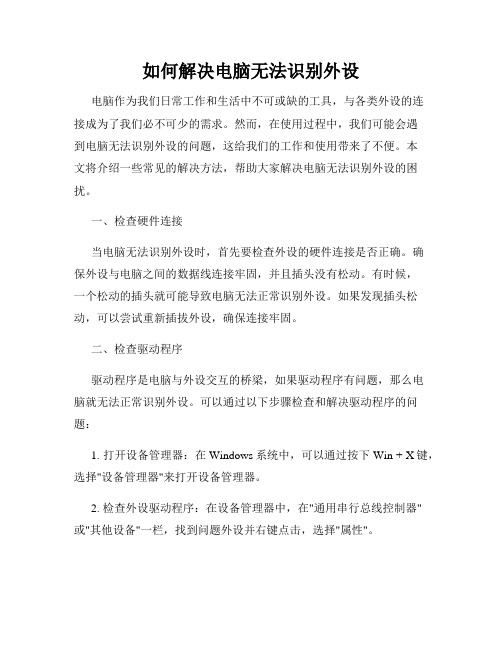 如何解决电脑无法识别外设

电脑作为我们日常工作和生活中不可或缺的工具，与各类外设的连接成为了我们必不可少的需求。然而，在使用过程中，我们可能会遇到电脑无法识别外设的问题，这给我们的工作和使用带来了不便。本文将介绍一些常见的解决方法，帮助大家解决电脑无法识别外设的困扰。

一、检查硬件连接

当电脑无法识别外设时，首先要检查外设的硬件连接是否正确。确保外设与电脑之间的数据线连接牢固，并且插头没有松动。有时候，一个松动的插头就可能导致电脑无法正常识别外设。如果发现插头松动，可以尝试重新插拔外设，确保连接牢固。

二、检查驱动程序

驱动程序是电脑与外设交互的桥梁，如果驱动程序有问题，那么电脑就无法正常识别外设。可以通过以下步骤检查和解决驱动程序的问题：

1. 打开设备管理器：在 Windows 系统中，可以通过按下 Win + X 键，选择"设备管理器"来打开设备管理器。

2. 检查外设驱动程序：在设备管理器中，在"通用串行总线控制器"或"其他设备"一栏，找到问题外设并右键点击，选择"属性"。